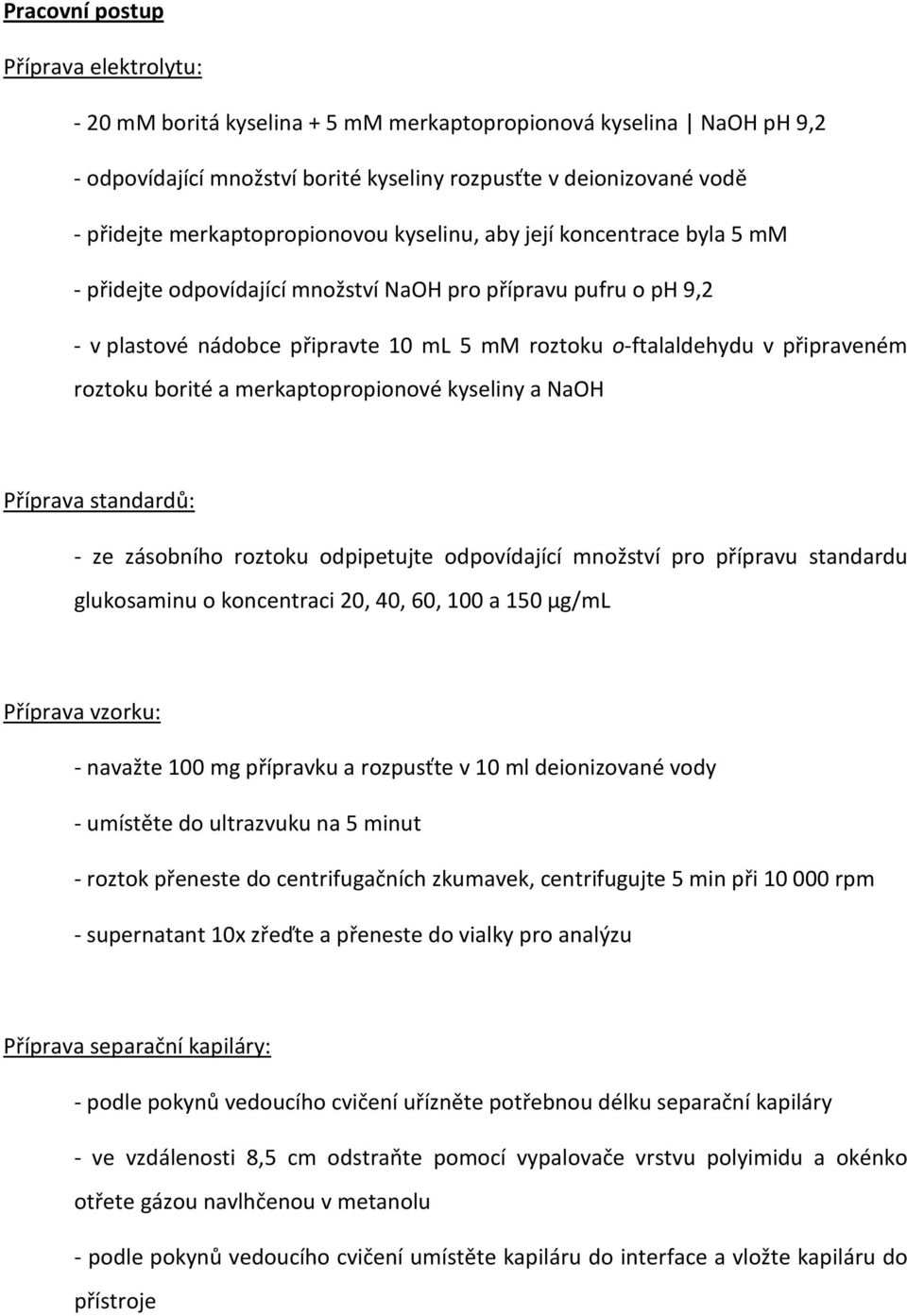 Pracovní postup

Příprava elektrolytu:

- 20 mM boritá kyselina + 5 mM merkaptopropionová kyselina | NaOH pH 9,2

- odpovídající množství borité kyseliny rozpusťte v deionizované vodě

- přidejte merkaptopropionovou kyselinu, aby její koncentrace byla 5 mM

- přidejte odpovídající množství NaOH pro přípravu pufru o pH 9,2

- v plastové nádobce připravte 10 mL 5 mM roztoku o-ftalaldehydu v připraveném roztoku borité a merkaptopropionové kyseliny a NaOH

Příprava standardů:

- ze zásobního roztoku odpipetujte odpovídající množství pro přípravu standardu glukosaminu o koncentraci 20, 40, 60, 100 a 150 μg/mL

Příprava vzorku:

- navažte 100 mg přípravku a rozpusťte v 10 ml deionizované vody

- umístěte do ultrazvuku na 5 minut

- roztok přeneste do centrifugačních zkumavek, centrifugujte 5 min při 10 000 rpm

- supernatant 10x zřeďte a přeneste do vialky pro analýzu

Příprava separační kapiláry:

- podle pokynů vedoucího cvičení uřízněte potřebnou délku separační kapiláry

- ve vzdálenosti 8,5 cm odstraňte pomocí vypalovače vrstvu polyimidu a okénko otřete gázou navlhčenou v metanolu

- podle pokynů vedoucího cvičení umístěte kapiláru do interface a vložte kapiláru do přístroje